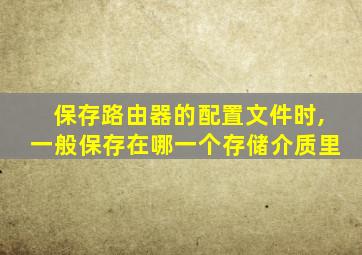 保存路由器的配置文件时，
一般保存在哪一个存储介质里